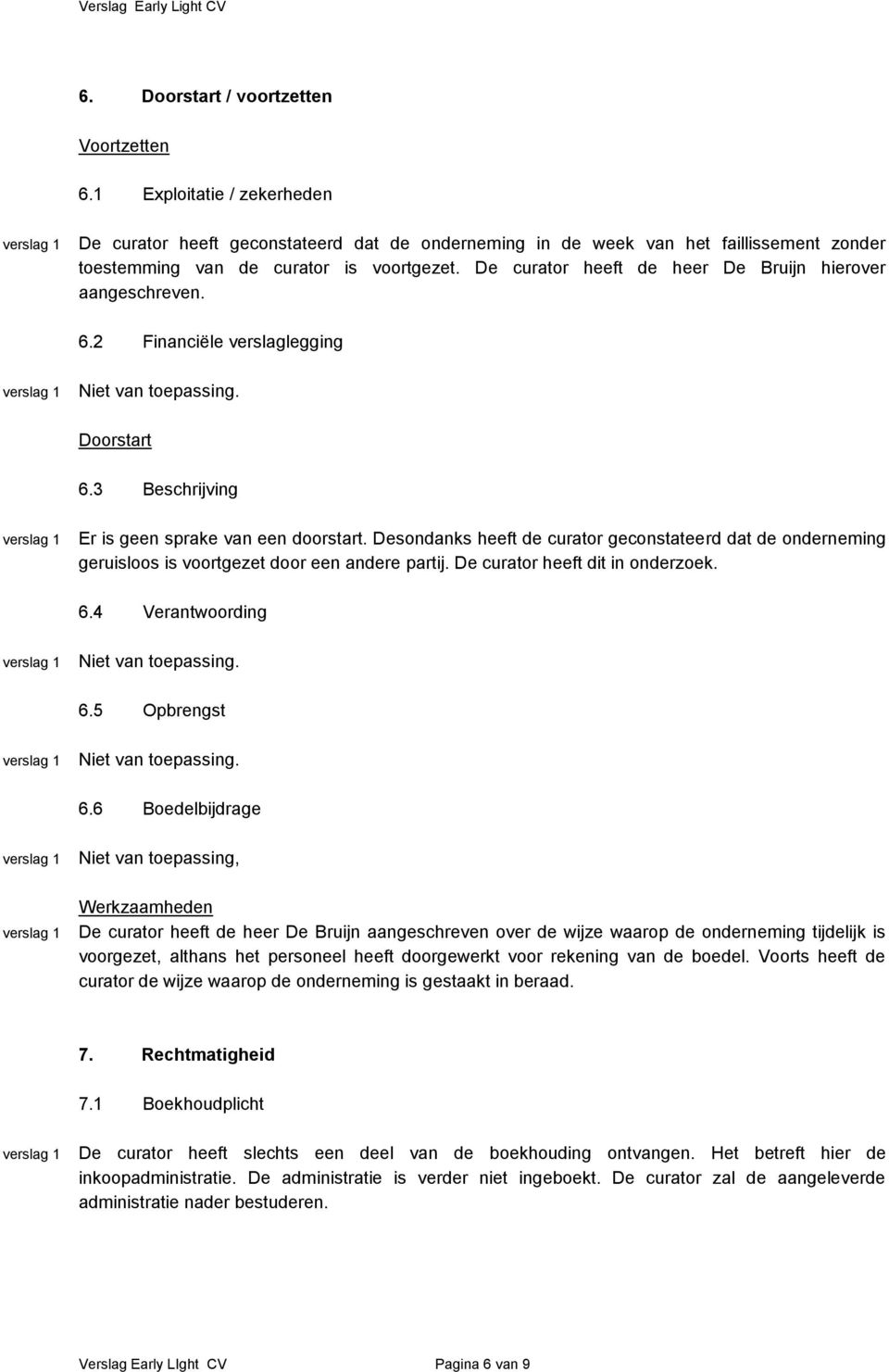 Verslag Early Light CV

6. Doorstart / voortzetten

Voortzetten

6.1 Exploitatie / zekerheden

verslag 1 De curator heeft geconstateerd dat de onderneming in de week van het faillissement zonder toestemming van de curator is voortgezet. De curator heeft de heer De Bruijn hierover aangeschreven.

6.2 Financiële verslaglegging

verslag 1 Niet van toepassing.

Doorstart

6.3 Beschrijving

verslag 1 Er is geen sprake van een doorstart. Desondanks heeft de curator geconstateerd dat de onderneming geruisloos is voortgezet door een andere partij. De curator heeft dit in onderzoek.

6.4 Verantwoording

verslag 1 Niet van toepassing.

6.5 Opbrengst

verslag 1 Niet van toepassing.

6.6 Boedelbijdrage

verslag 1 Niet van toepassing,

Werkzaamheden

verslag 1 De curator heeft de heer De Bruijn aangeschreven over de wijze waarop de onderneming tijdelijk is voorgezet, althans het personeel heeft doorgewerkt voor rekening van de boedel. Voorts heeft de curator de wijze waarop de onderneming is gestaakt in beraad.

7. Rechtmatigheid

7.1 Boekhoudplicht

verslag 1 De curator heeft slechts een deel van de boekhouding ontvangen. Het betreft hier de inkoopadministratie. De administratie is verder niet ingeboekt. De curator zal de aangeleverde administratie nader bestuderen.

Verslag Early LIght CV Pagina 6 van 9